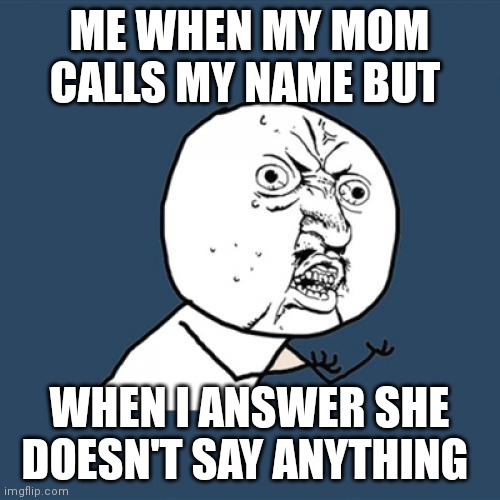 ME WHEN MY MOM CALLS MY NAME BUT

WHEN I ANSWER SHE DOESN'T SAY ANYTHING

imgflip.com